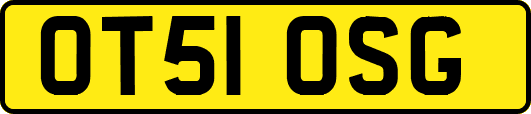 OT51 OSG